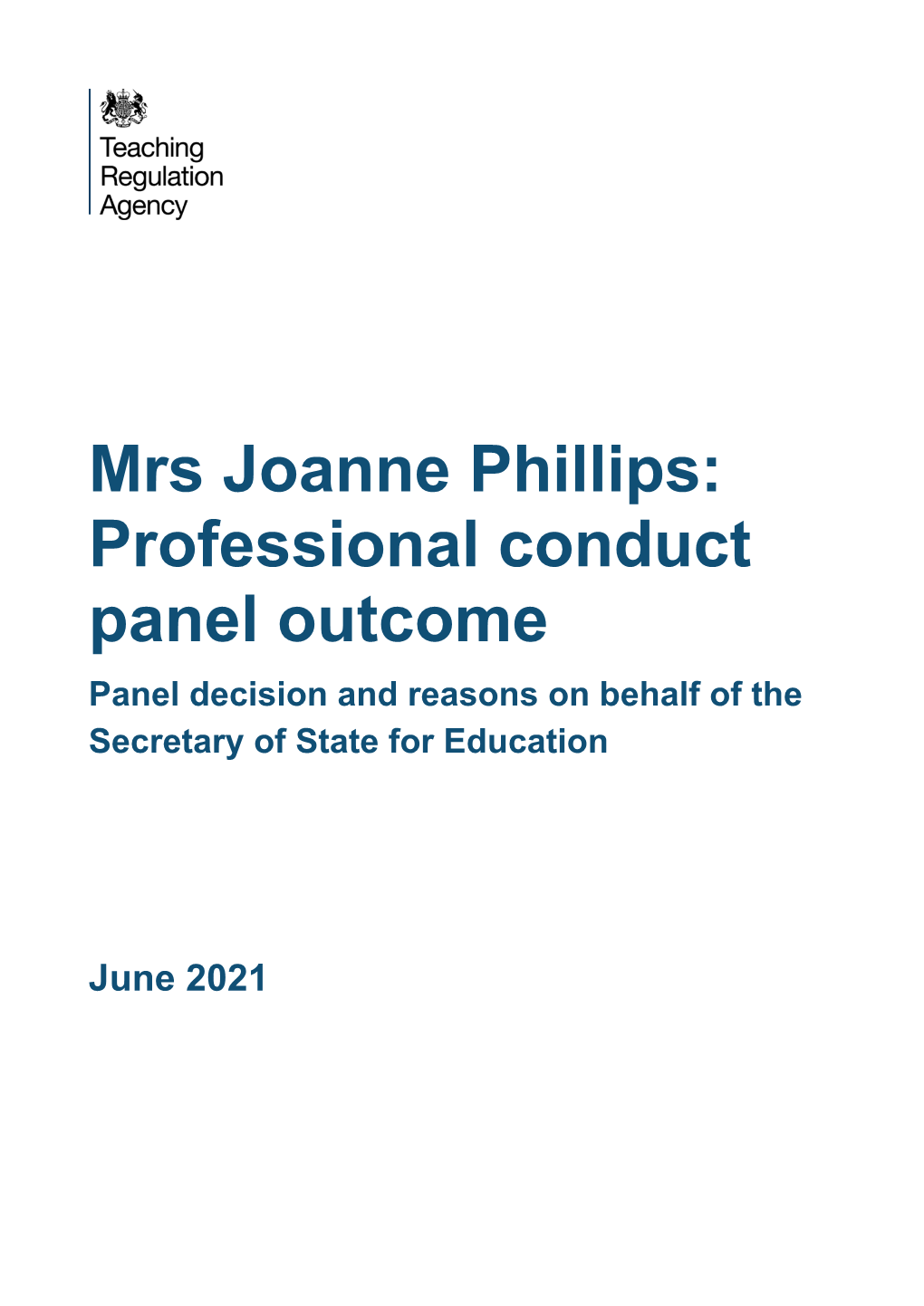 Teaching
Regulation
Agency

Mrs Joanne Phillips: Professional conduct panel outcome

Panel decision and reasons on behalf of the Secretary of State for Education

June 2021